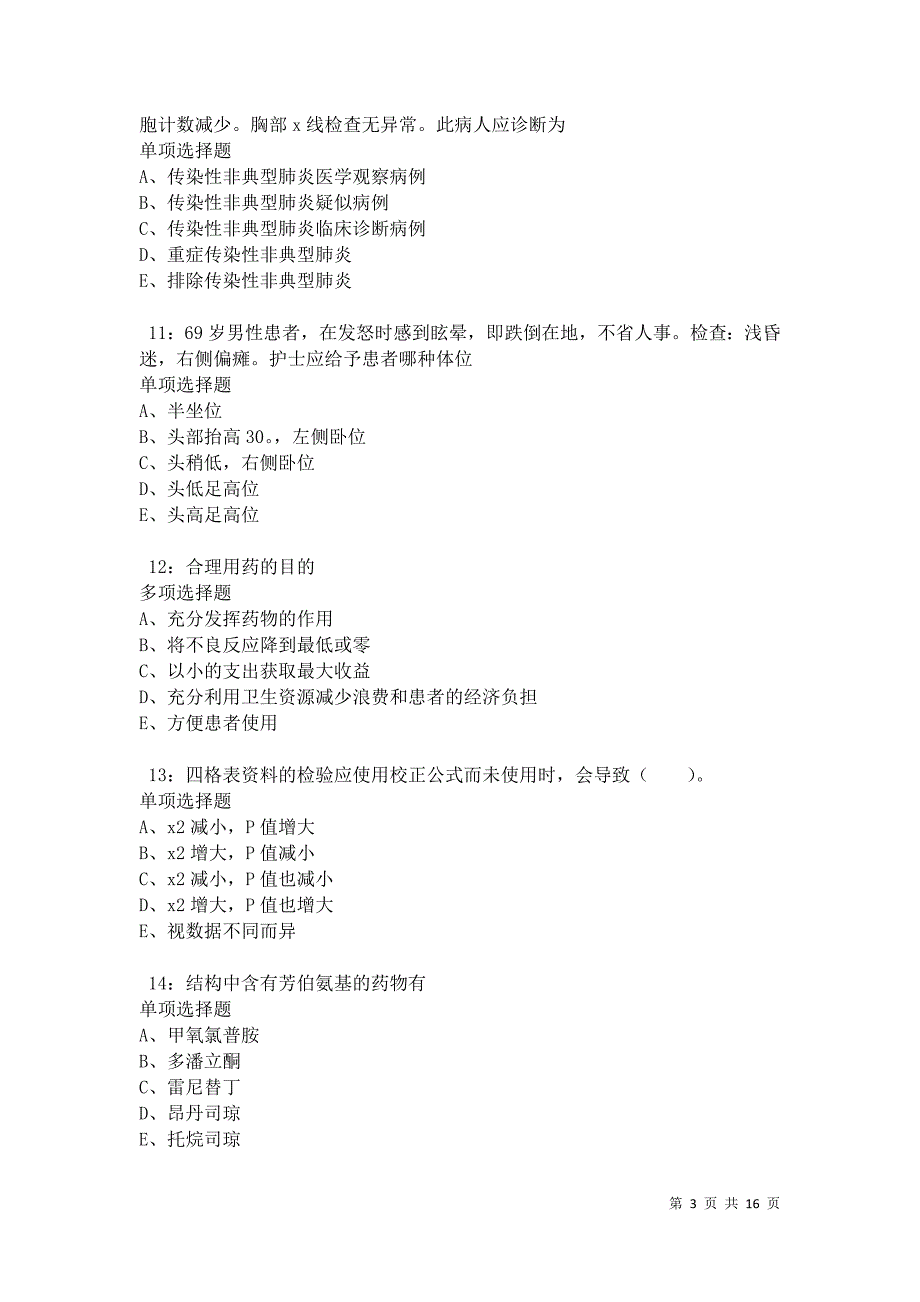 胞计数减少。胸部 x 线检查无异常。此病人应诊断为
单项选择题
A、传染性非典型肺炎医学观察病例
B、传染性非典型肺炎疑似病例
C、传染性非典型肺炎临床诊断病例
D、重症传染性非典型肺炎
E、排除传染性非典型肺炎

11：69 岁男性患者，在发怒时感到眩晕，即跌倒在地，不省人事。检查：浅昏迷，右侧偏瘫。护士应给予患者哪种体位
单项选择题
A、半坐位
B、头部抬高 30。，左侧卧位
C、头稍低，右侧卧位
D、头低足高位
E、头高足高位

12：合理用药的目的
多项选择题
A、充分发挥药物的作用
B、将不良反应降到最低或零
C、以小的支出获取最大收益
D、充分利用卫生资源减少浪费和患者的经济负担
E、方便患者使用

13：四格表资料的检验应使用校正公式而未使用时，会导致（ ）。
单项选择题
A、x2 减小，P 值增大
B、x2 增大，P 值减小
C、x2 减小，P 值也减小
D、x2 增大，P 值也增大
E、视数据不同而异

14：结构中含有芳伯氨基的药物有
单项选择题
A、甲氧氯普胺
B、多潘立酮
C、雷尼替丁
D、昂丹司琼
E、托烷司琼

第 3 页 共 16 页